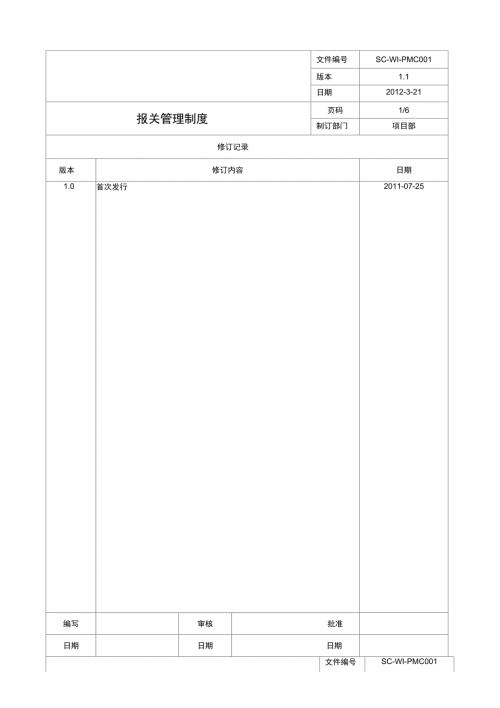 | | 文件编号 | SC-WI-PMC001 |
|---|---|---|
| | 版本 | 1.1 |
| | 日期 | 2012-3-21 |
| 报关管理制度 | 页码 | 1/6 |
| | 制订部门 | 项目部 |

修订记录

| 版本 | 修订内容 | 日期 |
|---|---|---|
| 1.0 | 首次发行 | 2011-07-25 |

| 编写 | | 审核 | | 批准 | |
|---|---|---|---|---|---|
| 日期 | | 日期 | | 日期 | |

| 文件编号 | SC-WI-PMC001 |
|---|---|